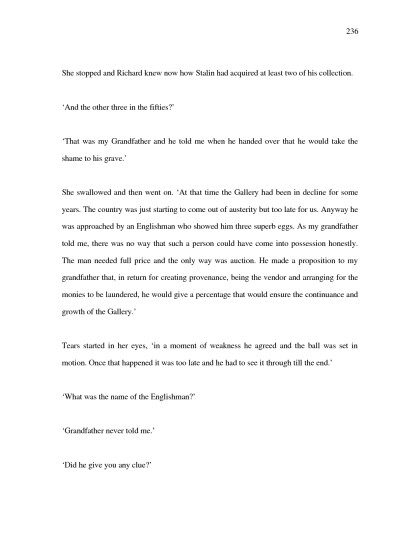 236

She stopped and Richard knew now how Stalin had acquired at least two of his collection.

'And the other three in the fifties?'

'That was my Grandfather and he told me when he handed over that he would take the shame to his grave.'

She swallowed and then went on. 'At that time the Gallery had been in decline for some years. The country was just starting to come out of austerity but too late for us. Anyway he was approached by an Englishman who showed him three superb eggs. As my grandfather told me, there was no way that such a person could have come into possession honestly. The man needed full price and the only way was auction. He made a proposition to my grandfather that, in return for creating provenance, being the vendor and arranging for the monies to be laundered, he would give a percentage that would ensure the continuance and growth of the Gallery.'

Tears started in her eyes, 'in a moment of weakness he agreed and the ball was set in motion. Once that happened it was too late and he had to see it through till the end.'

'What was the name of the Englishman?'

'Grandfather never told me.'

'Did he give you any clue?'